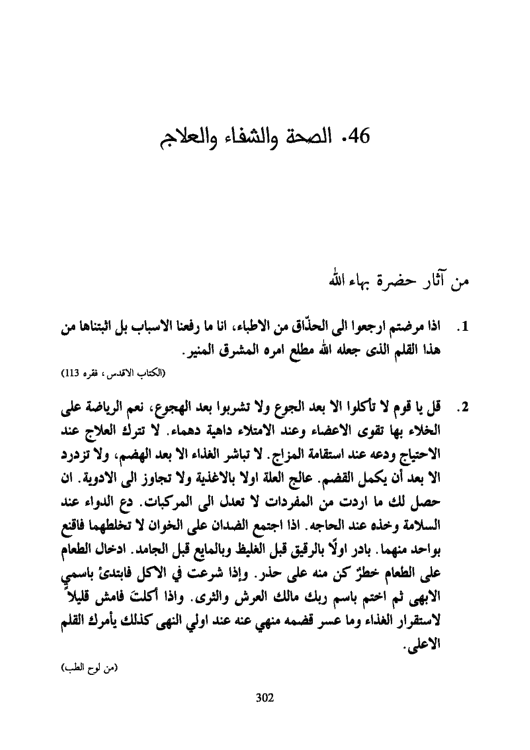 46. الصحة والشفاء والعلاج

من آثار حضرة بهاء الله

1. اذا مرضتم ارجعوا الى الحذّاق من الاطباء، انا ما رفعنا الاسباب بل اثبتناها من هذا القلم الذى جعله الله مطلع امره المشرق المنير.

(الكتاب الاقدس، فقره 113)

2. قل يا قوم لا تأكلوا الا بعد الجوع ولا تشربوا بعد الهجوع، نعم الرياضة على الخلاء بها تقوى الاعضاء وعند الامتلاء داهية دهماء. لا تترك العلاج عند الاحتياج ودعه عند استقامة المزاج. لا تباشر الغذاء الا بعد الهضم، ولا تزدرد الا بعد أن يكمل القضم. عالج العلة اولا بالاغذية ولا تجاوز الى الادوية. ان حصل لك ما اردت من المفردات لا تعدل الى المركبات. دع الدواء عند السلامة وخذه عند الحاجه. اذا اجتمع الضدان على الخوان لا تخلطهما فاقنع بواحد منهما. بادر اولًا بالرقيق قبل الغليظ وبالمايع قبل الجامد. ادخال الطعام على الطعام خطرٌ كن منه على حذر. وإذا شرعت في الاكل فابتدئ باسمي الابهى ثم اختم باسم ربك مالك العرش والثرى. واذا أكلتَ فامش قليلاً لاستقرار الغذاء وما عسر قضمه منهي عنه عند اولي النهى كذلك يأمرك القلم الاعلى.

(من لوح الطب)

302